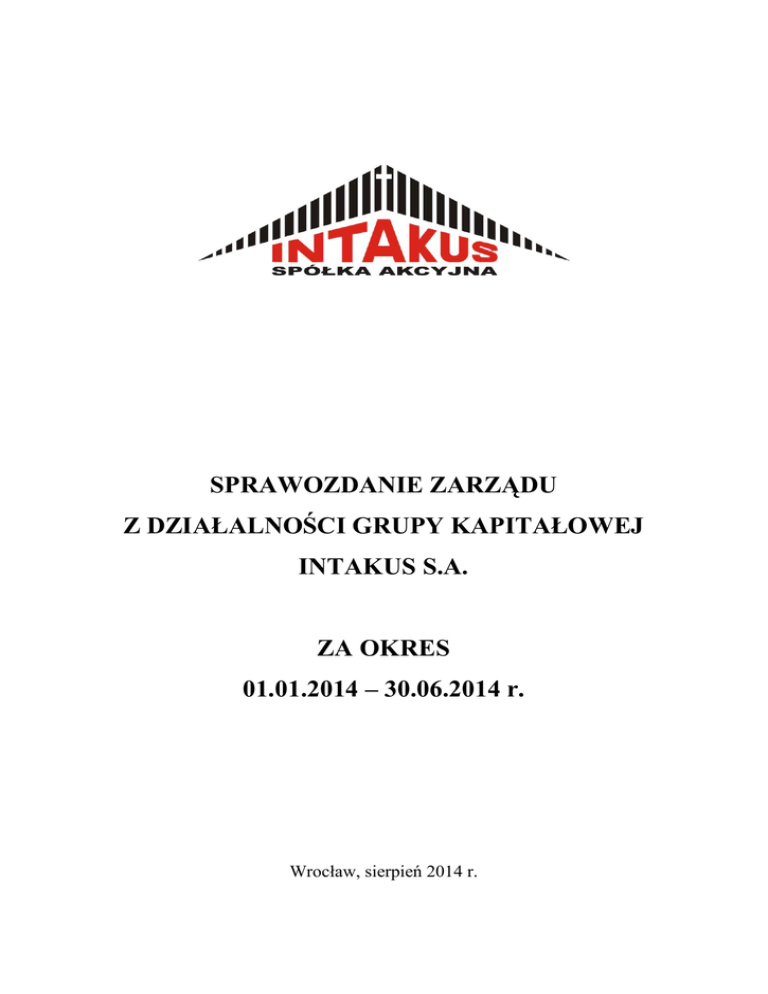 INTAKUS
SPÓŁKA AKCYJNA

SPRAWOZDANIE ZARZĄDU
Z DZIAŁALNOŚCI GRUPY KAPITAŁOWEJ
INTAKUS S.A.

ZA OKRES
01.01.2014 – 30.06.2014 r.

Wrocław, sierpień 2014 r.